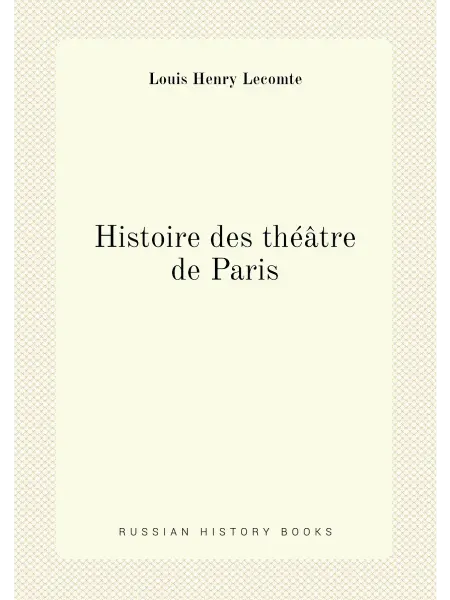 Louis Henry Lecomte

Histoire des théâtre
de Paris

RUSSIAN HISTORY BOOKS